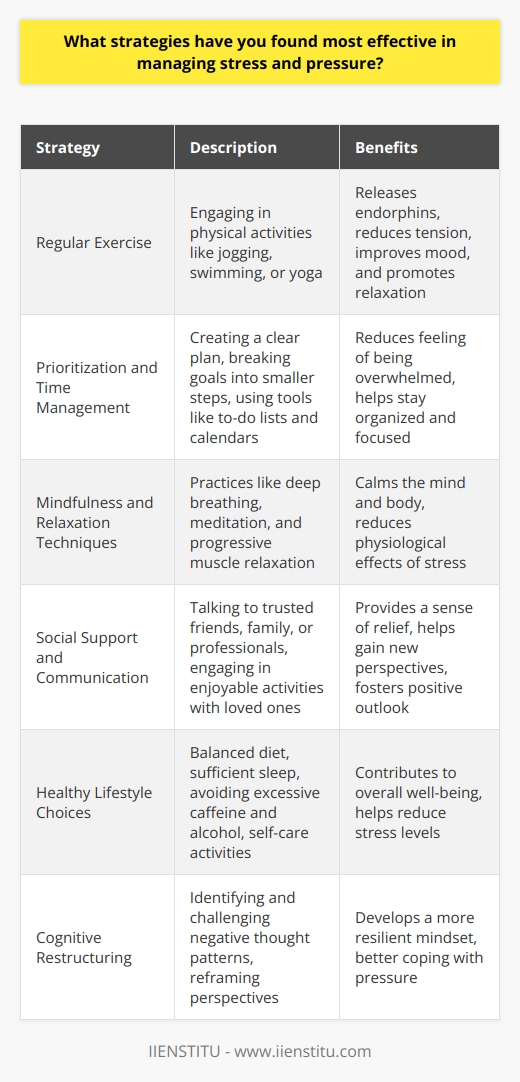 What strategies have you found most effective in managing stress and pressure?

| Strategy | Description | Benefits |
|---|---|---|
| Regular Exercise | Engaging in physical activities like jogging, swimming, or yoga | Releases endorphins, reduces tension, improves mood, and promotes relaxation |
| Prioritization and Time Management | Creating a clear plan, breaking goals into smaller steps, using tools like to-do lists and calendars | Reduces feeling of being overwhelmed, helps stay organized and focused |
| Mindfulness and Relaxation Techniques | Practices like deep breathing, meditation, and progressive muscle relaxation | Calms the mind and body, reduces physiological effects of stress |
| Social Support and Communication | Talking to trusted friends, family, or professionals, engaging in enjoyable activities with loved ones | Provides a sense of relief, helps gain new perspectives, fosters positive outlook |
| Healthy Lifestyle Choices | Balanced diet, sufficient sleep, avoiding excessive caffeine and alcohol, self-care activities | Contributes to overall well-being, helps reduce stress levels |
| Cognitive Restructuring | Identifying and challenging negative thought patterns, reframing perspectives | Develops a more resilient mindset, better coping with pressure |

IIENSTITU - www.iienstitu.com